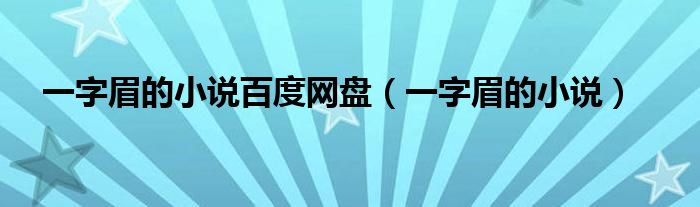 一字眉的小说百度网盘（一字眉的小说）